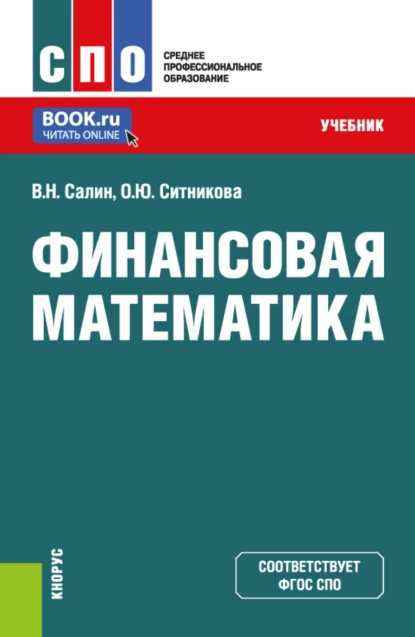 СПО
СРЕДНЕЕ ПРОФЕССИОНАЛЬНОЕ ОБРАЗОВАНИЕ

BOOK.ru
ЧИТАТЬ ONLINE

УЧЕБНИК

В.Н. Салин, О.Ю. Ситникова

ФИНАНСОВАЯ МАТЕМАТИКА

КНОРУС

СООТВЕТСТВУЕТ ФГОС СПО